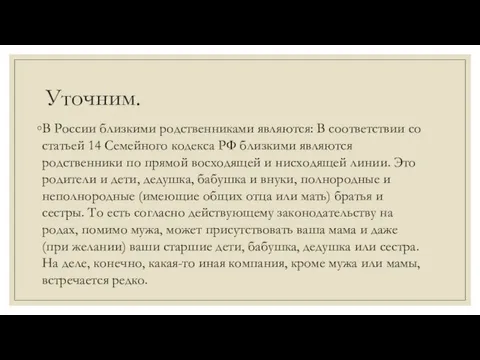 Уточним.

◦В России близкими родственниками являются: В соответствии со статьей 14 Семейного кодекса РФ близкими являются родственники по прямой восходящей и нисходящей линии. Это родители и дети, дедушка, бабушка и внуки, полнородные и неполнородные (имеющие общих отца или мать) братья и сестры. То есть согласно действующему законодательству на родах, помимо мужа, может присутствовать ваша мама и даже (при желании) ваши старшие дети, бабушка, дедушка или сестра. На деле, конечно, какая-то иная компания, кроме мужа или мамы, встречается редко.